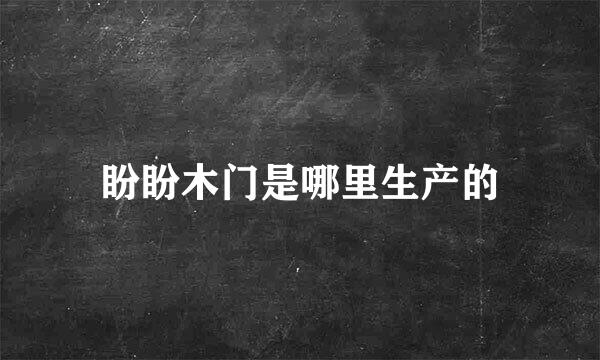 盼盼木门是哪里生产的